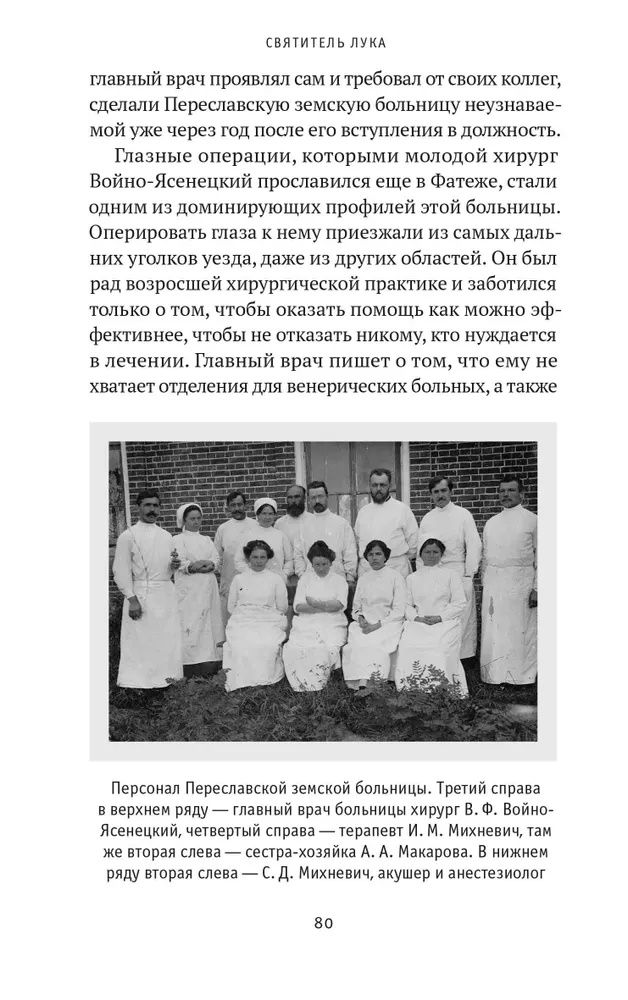 СВЯТИТЕЛЬ ЛУКА

главный врач проявлял сам и требовал от своих коллег, сделали Переславскую земскую больницу неузнаваемой уже через год после его вступления в должность.

Глазные операции, которыми молодой хирург Войно-Ясенецкий прославился еще в Фатеже, стали одним из доминирующих профилей этой больницы. Оперировать глаза к нему приезжали из самых дальних уголков уезда, даже из других областей. Он был рад возросшей хирургической практике и заботился только о том, чтобы оказать помощь как можно эффективнее, чтобы не отказать никому, кто нуждается в лечении. Главный врач пишет о том, что ему не хватает отделения для венерических больных, а также

Персонал Переславской земской больницы. Третий справа в верхнем ряду — главный врач больницы хирург В. Ф. Войно-Ясенецкий, четвертый справа — терапевт И. М. Михневич, там же вторая слева — сестра-хозяйка А. А. Макарова. В нижнем ряду вторая слева — С. Д. Михневич, акушер и анестезиолог

80